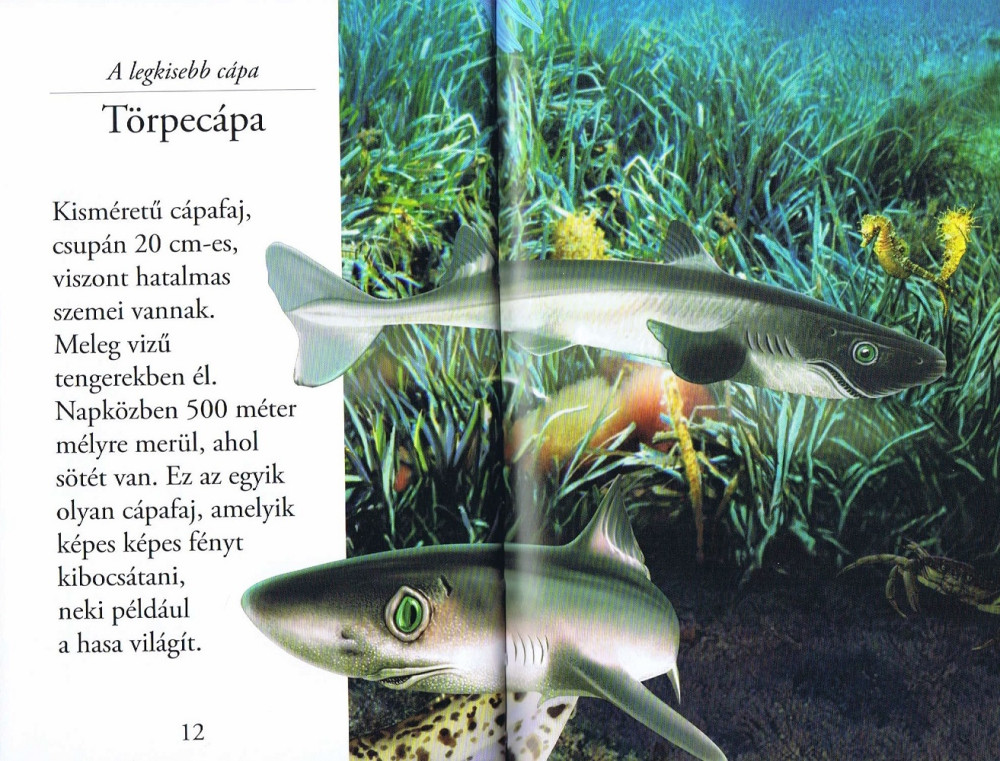 A legkisebb cápa

Törpecápa

Kisméretű cápafaj, csupán 20 cm-es, viszont hatalmas szemei vannak. Meleg vizű tengerekben él. Napközben 500 méter mélyre merül, ahol sötét van. Ez az egyik olyan cápafaj, amelyik képes képes fényt kibocsátani, neki például a hasa világít.

12